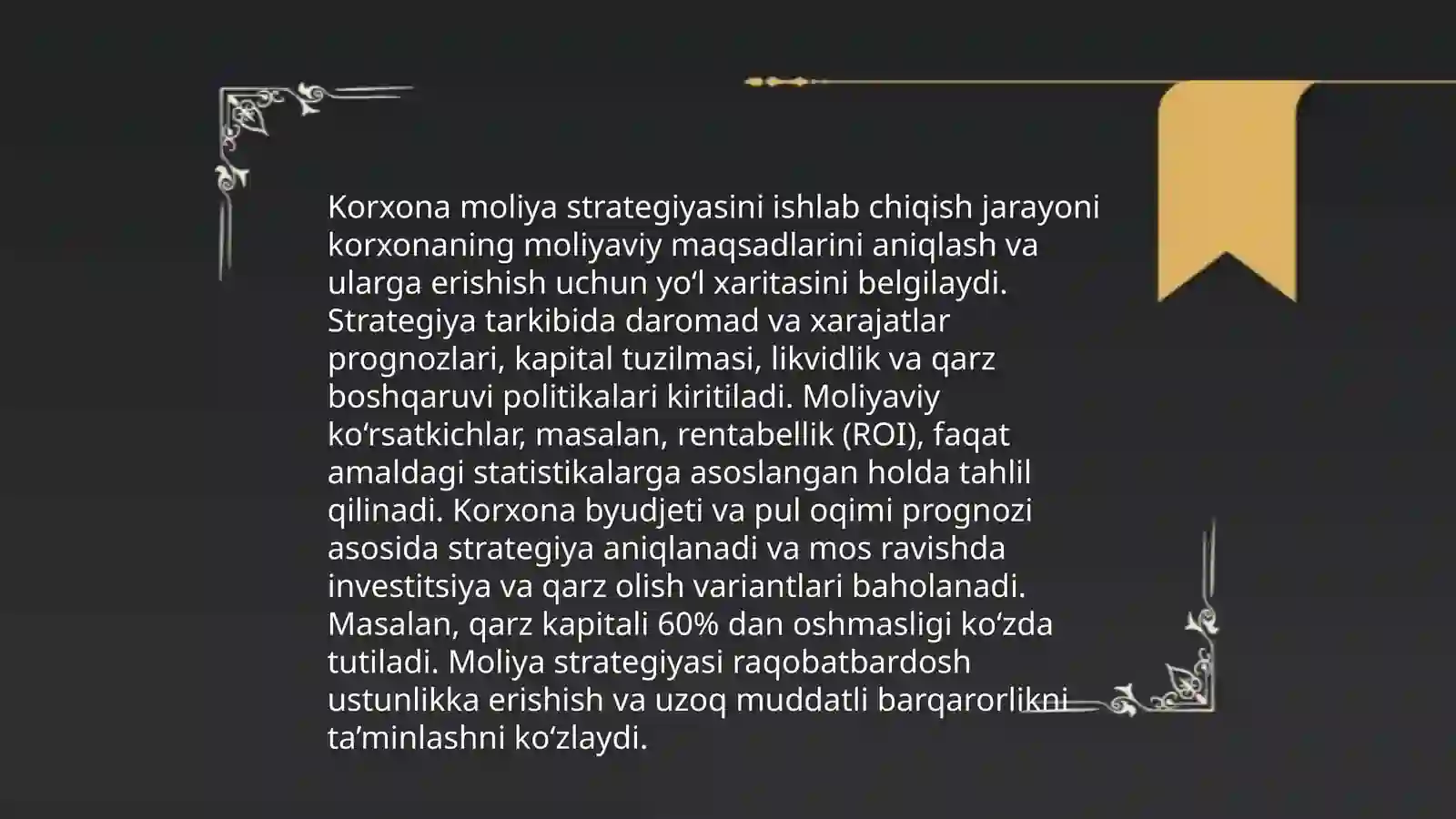 Korxona moliya strategiyasini ishlab chiqish jarayoni korxonaning moliyaviy maqsadlarini aniqlash va ularga erishish uchun yo'l xaritasini belgilaydi. Strategiya tarkibida daromad va xarajatlar prognozlari, kapital tuzilmasi, likvidlik va qarz boshqaruvi politikalari kiritiladi. Moliyaviy ko'rsatkichlar, masalan, rentabellik (ROI), faqat amaldagi statistikalarga asoslangan holda tahlil qilinadi. Korxona byudjeti va pul oqimi prognozi asosida strategiya aniqlanadi va mos ravishda investitsiya va qarz olish variantlari baholanadi. Masalan, qarz kapitali 60% dan oshmasligi ko'zda tutiladi. Moliya strategiyasi raqobatbardosh ustunlikka erishish va uzoq muddatli barqarorlikni ta'minlashni ko'zlaydi.